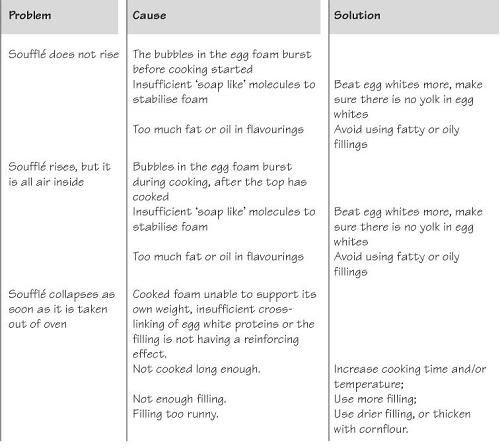 | Problem | Cause | Solution |
|---|---|---|
| Soufflé does not rise | The bubbles in the egg foam burst before cooking started | |
| | Insufficient 'soap like' molecules to stabilise foam | Beat egg whites more, make sure there is no yolk in egg whites |
| | Too much fat or oil in flavourings | Avoid using fatty or oily fillings |
| Soufflé rises, but it is all air inside | Bubbles in the egg foam burst during cooking, after the top has cooked | |
| | Insufficient 'soap like' molecules to stabilise foam | Beat egg whites more, make sure there is no yolk in egg whites |
| | Too much fat or oil in flavourings | Avoid using fatty or oily fillings |
| Soufflé collapses as soon as it is taken out of oven | Cooked foam unable to support its own weight, insufficient cross-linking of egg white proteins or the filling is not having a reinforcing effect. | |
| | Not cooked long enough. | Increase cooking time and/or temperature; |
| | Not enough filling. | Use more filling; |
| | Filling too runny. | Use drier filling, or thicken with cornflour. |